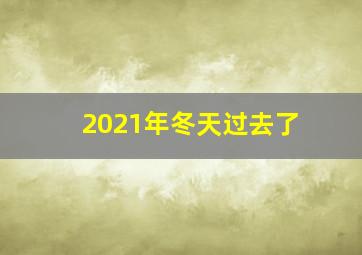 2021年冬天过去了